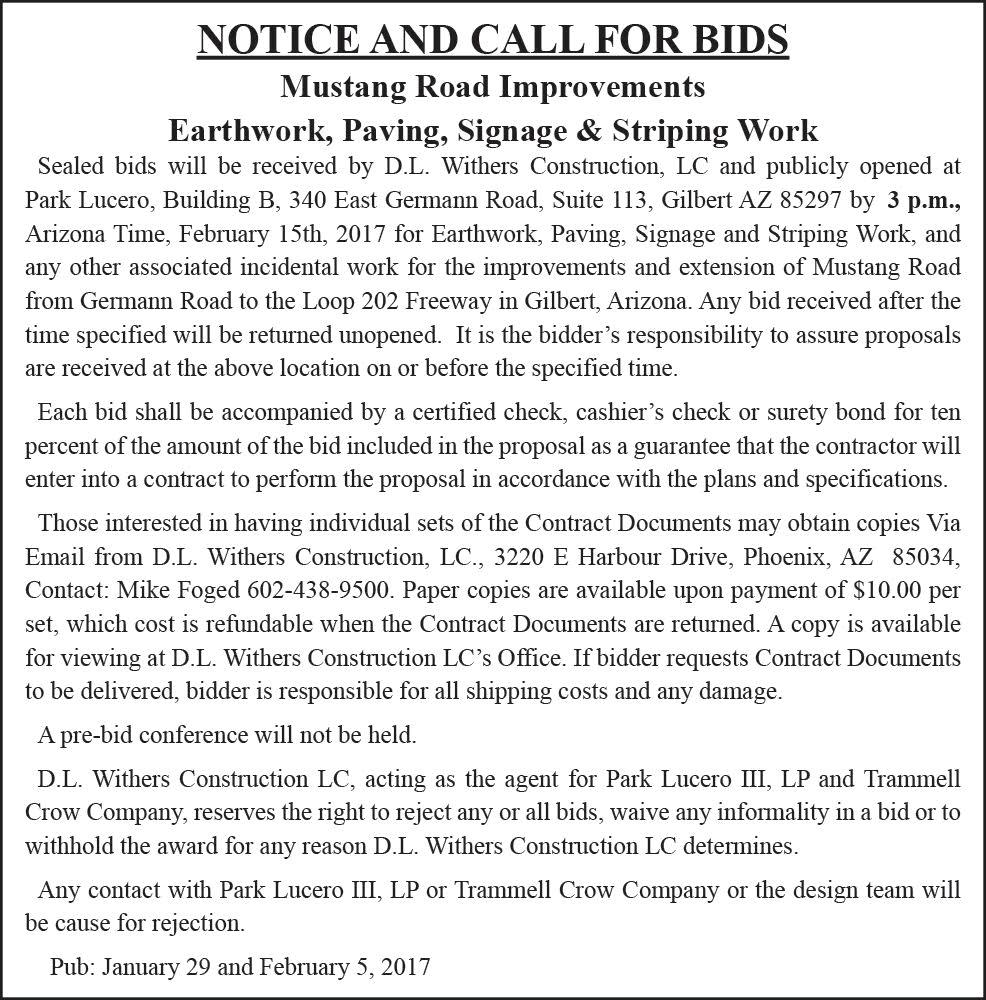 NOTICE AND CALL FOR BIDS
Mustang Road Improvements
Earthwork, Paving, Signage & Striping Work

Sealed bids will be received by D.L. Withers Construction, LC and publicly opened at Park Lucero, Building B, 340 East Germann Road, Suite 113, Gilbert AZ 85297 by 3 p.m., Arizona Time, February 15th, 2017 for Earthwork, Paving, Signage and Striping Work, and any other associated incidental work for the improvements and extension of Mustang Road from Germann Road to the Loop 202 Freeway in Gilbert, Arizona. Any bid received after the time specified will be returned unopened. It is the bidder's responsibility to assure proposals are received at the above location on or before the specified time.

Each bid shall be accompanied by a certified check, cashier's check or surety bond for ten percent of the amount of the bid included in the proposal as a guarantee that the contractor will enter into a contract to perform the proposal in accordance with the plans and specifications.

Those interested in having individual sets of the Contract Documents may obtain copies Via Email from D.L. Withers Construction, LC., 3220 E Harbour Drive, Phoenix, AZ 85034, Contact: Mike Foged 602-438-9500. Paper copies are available upon payment of $10.00 per set, which cost is refundable when the Contract Documents are returned. A copy is available for viewing at D.L. Withers Construction LC's Office. If bidder requests Contract Documents to be delivered, bidder is responsible for all shipping costs and any damage.

A pre-bid conference will not be held.

D.L. Withers Construction LC, acting as the agent for Park Lucero III, LP and Trammell Crow Company, reserves the right to reject any or all bids, waive any informality in a bid or to withhold the award for any reason D.L. Withers Construction LC determines.

Any contact with Park Lucero III, LP or Trammell Crow Company or the design team will be cause for rejection.

Pub: January 29 and February 5, 2017